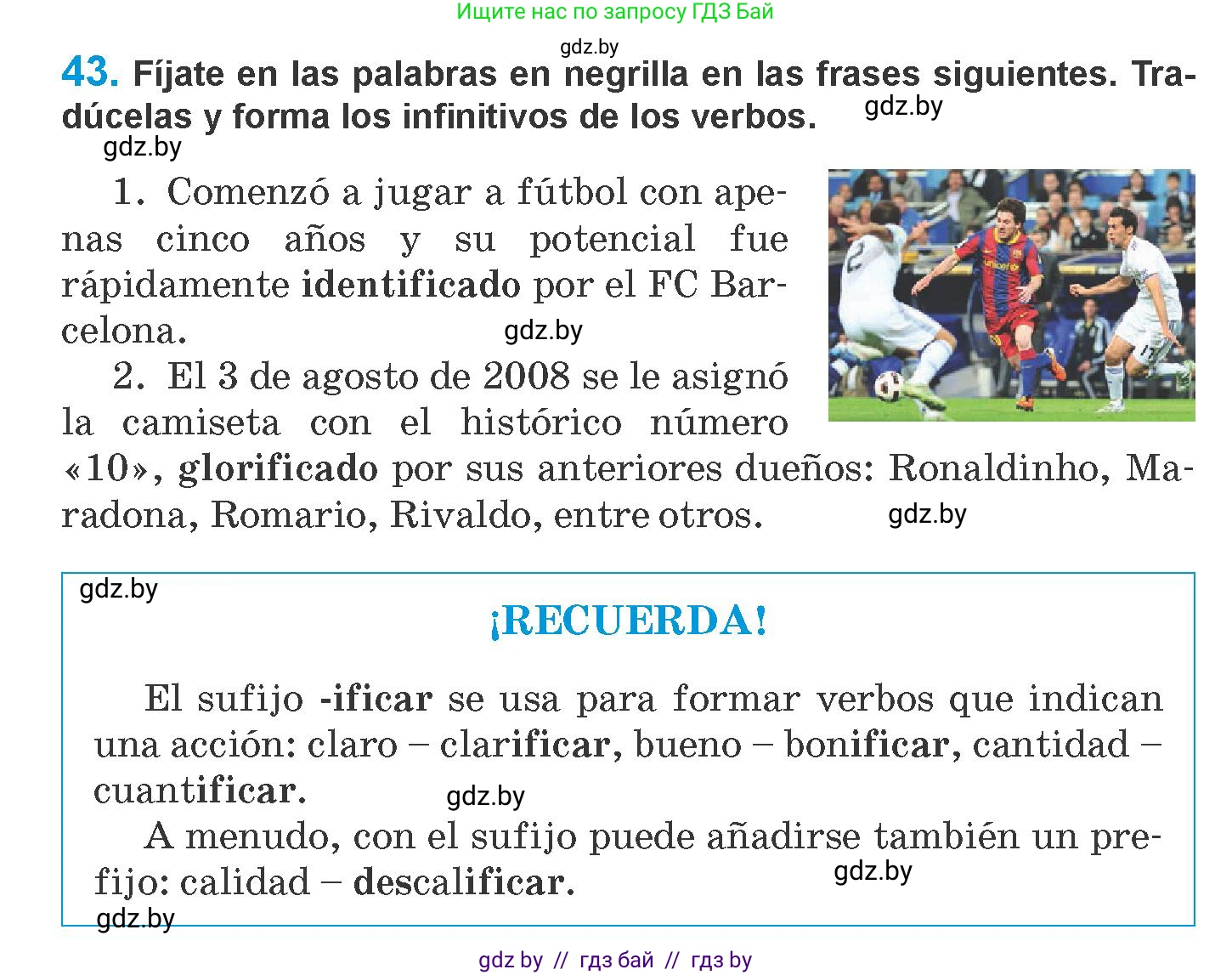 Ищите нас по запросу ГДЗ Бай

43. Fíjate en las palabras en negrilla en las frases siguientes. Tradúcelas y forma los infinitivos de los verbos.

1. Comenzó a jugar a fútbol con apenas cinco años y su potencial fue rápidamente identificado por el FC Barcelona.

2. El 3 de agosto de 2008 se le asignó la camiseta con el histórico número «10», glorificado por sus anteriores dueños: Ronaldinho, Maradona, Romario, Rivaldo, entre otros.

¡RECUERDA!

El sufijo -ificar se usa para formar verbos que indican una acción: claro – clarificar, bueno – bonificar, cantidad – cuantificar.

A menudo, con el sufijo puede añadirse también un prefijo: calidad – descalificar.

gdz by // гдз бай // гдз by

gdz.by